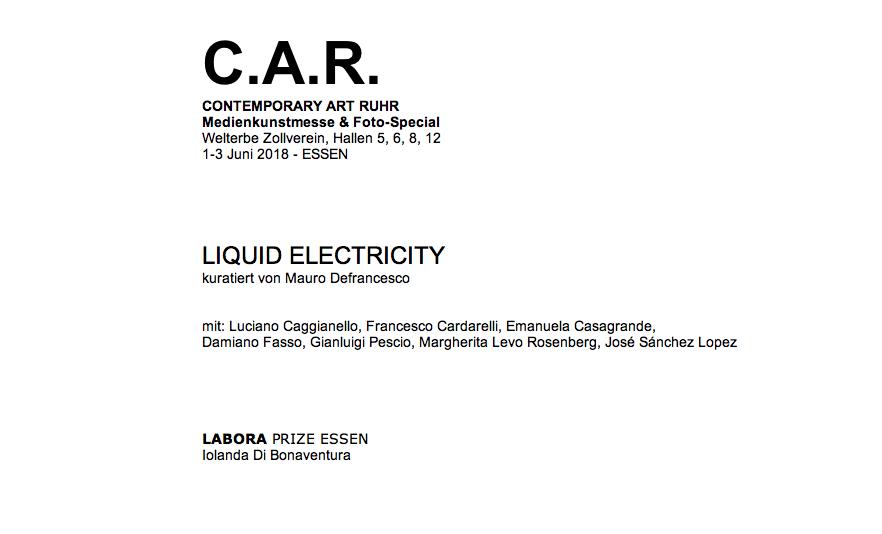 C.A.R.

CONTEMPORARY ART RUHR
Medienkunstmesse & Foto-Special
Welterbe Zollverein, Hallen 5, 6, 8, 12
1-3 Juni 2018 - ESSEN

LIQUID ELECTRICITY
kuratiert von Mauro Defrancesco

mit: Luciano Caggianello, Francesco Cardarelli, Emanuela Casagrande, Damiano Fasso, Gianluigi Pescio, Margherita Levo Rosenberg, José Sánchez Lopez

LABORA PRIZE ESSEN
Iolanda Di Bonaventura